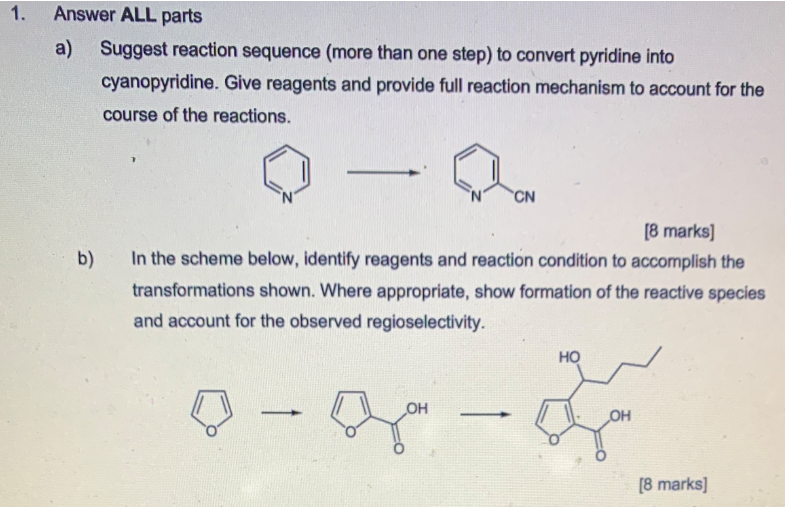 1. Answer **ALL** parts

a) Suggest reaction sequence (more than one step) to convert pyridine into cyanopyridine. Give reagents and provide full reaction mechanism to account for the course of the reactions.

N

N CN

[8 marks]

b) In the scheme below, identify reagents and reaction condition to accomplish the transformations shown. Where appropriate, show formation of the reactive species and account for the observed regioselectivity.

O

O OH O

HO

O OH O

[8 marks]